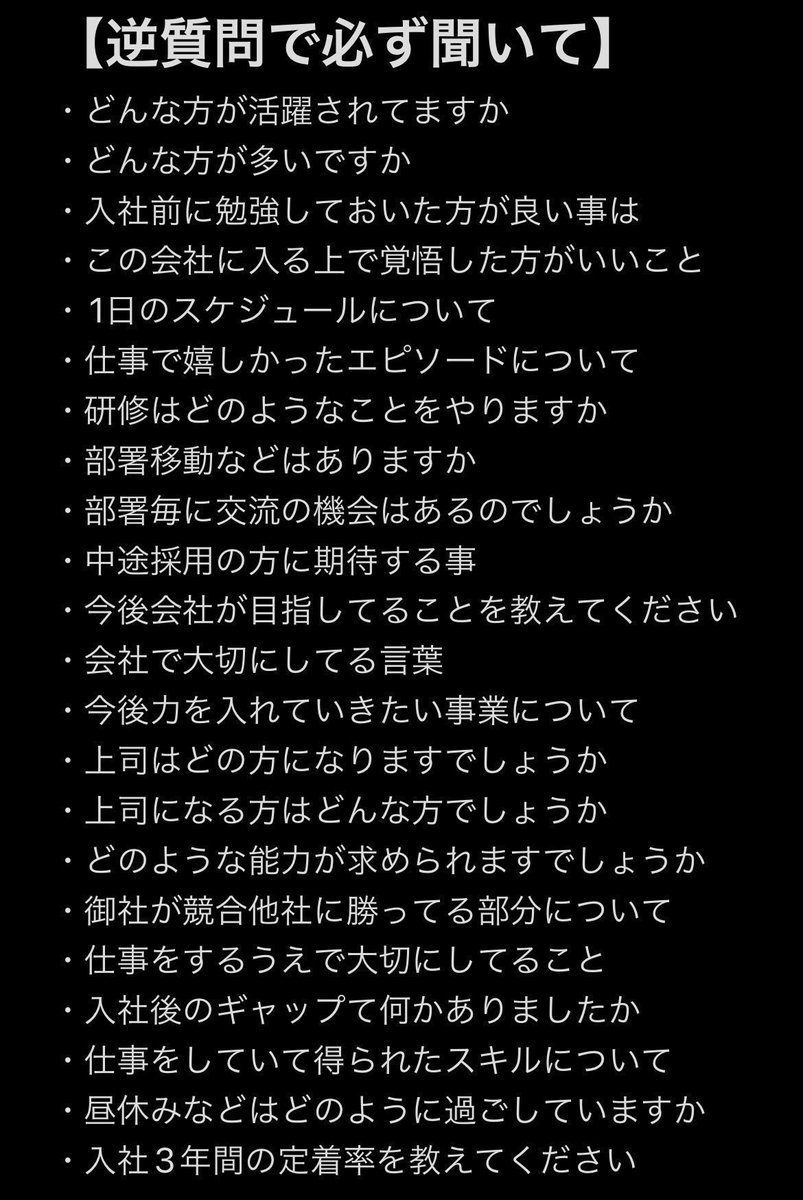 【逆質問で必ず聞いて】

・どんな方が活躍されてますか
・どんな方が多いですか
・入社前に勉強しておいた方が良い事は
・この会社に入る上で覚悟した方がいいこと
・1日のスケジュールについて
・仕事で嬉しかったエピソードについて
・研修はどのようなことをやりますか
・部署移動などはありますか
・部署毎に交流の機会はあるのでしょうか
・中途採用の方に期待する事
・今後会社が目指してることを教えてください
・会社で大切にしてる言葉
・今後力を入れていきたい事業について
・上司はどの方になりますでしょうか
・上司になる方はどんな方でしょうか
・どのような能力が求められますでしょうか
・御社が競合他社に勝ってる部分について
・仕事をするうえで大切にしてること
・入社後のギャップて何かありましたか
・仕事をしていて得られたスキルについて
・昼休みなどはどのように過ごしていますか
・入社３年間の定着率を教えてください